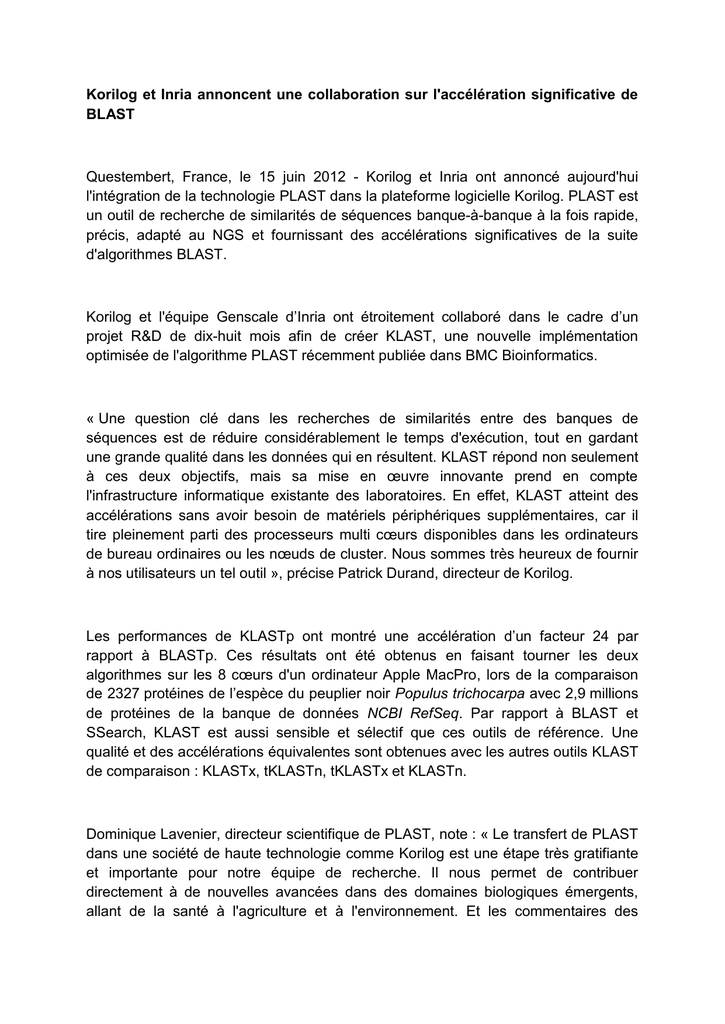 Korilog et Inria annoncent une collaboration sur l'accélération significative de BLAST

Questembert, France, le 15 juin 2012 - Korilog et Inria ont annoncé aujourd'hui l'intégration de la technologie PLAST dans la plateforme logicielle Korilog. PLAST est un outil de recherche de similarités de séquences banque-à-banque à la fois rapide, précis, adapté au NGS et fournissant des accélérations significatives de la suite d'algorithmes BLAST.

Korilog et l'équipe Genscale d'Inria ont étroitement collaboré dans le cadre d'un projet R&D de dix-huit mois afin de créer KLAST, une nouvelle implémentation optimisée de l'algorithme PLAST récemment publiée dans BMC Bioinformatics.

« Une question clé dans les recherches de similarités entre des banques de séquences est de réduire considérablement le temps d'exécution, tout en gardant une grande qualité dans les données qui en résultent. KLAST répond non seulement à ces deux objectifs, mais sa mise en œuvre innovante prend en compte l'infrastructure informatique existante des laboratoires. En effet, KLAST atteint des accélérations sans avoir besoin de matériels périphériques supplémentaires, car il tire pleinement parti des processeurs multi cœurs disponibles dans les ordinateurs de bureau ordinaires ou les nœuds de cluster. Nous sommes très heureux de fournir à nos utilisateurs un tel outil », précise Patrick Durand, directeur de Korilog.

Les performances de KLASTp ont montré une accélération d'un facteur 24 par rapport à BLASTp. Ces résultats ont été obtenus en faisant tourner les deux algorithmes sur les 8 cœurs d'un ordinateur Apple MacPro, lors de la comparaison de 2327 protéines de l'espèce du peuplier noir Populus trichocarpa avec 2,9 millions de protéines de la banque de données NCBI RefSeq. Par rapport à BLAST et SSearch, KLAST est aussi sensible et sélectif que ces outils de référence. Une qualité et des accélérations équivalentes sont obtenues avec les autres outils KLAST de comparaison : KLASTx, tKLASTn, tKLASTx et KLASTn.

Dominique Lavenier, directeur scientifique de PLAST, note : « Le transfert de PLAST dans une société de haute technologie comme Korilog est une étape très gratifiante et importante pour notre équipe de recherche. Il nous permet de contribuer directement à de nouvelles avancées dans des domaines biologiques émergents, allant de la santé à l'agriculture et à l'environnement. Et les commentaires des